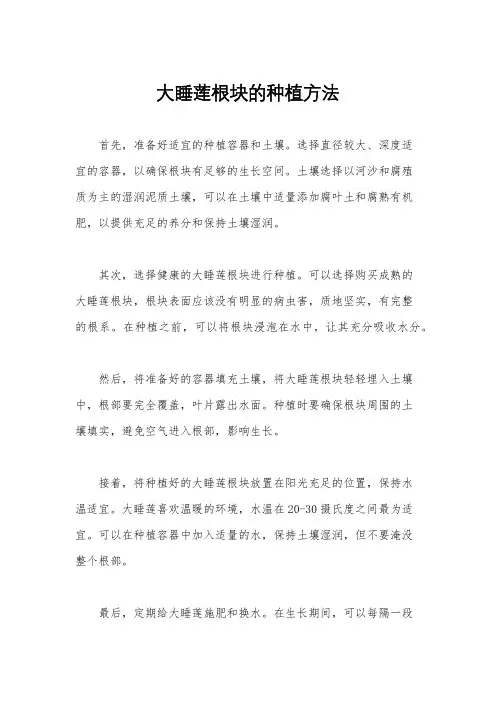 大睡莲根块的种植方法

首先，准备好适宜的种植容器和土壤。选择直径较大、深度适宜的容器，以确保根块有足够的生长空间。土壤选择以河沙和腐殖质为主的湿润泥质土壤，可以在土壤中适量添加腐叶土和腐熟有机肥，以提供充足的养分和保持土壤湿润。

其次，选择健康的大睡莲根块进行种植。可以选择购买成熟的大睡莲根块，根块表面应该没有明显的病虫害，质地坚实，有完整的根系。在种植之前，可以将根块浸泡在水中，让其充分吸收水分。

然后，将准备好的容器填充土壤，将大睡莲根块轻轻埋入土壤中，根部要完全覆盖，叶片露出水面。种植时要确保根块周围的土壤填实，避免空气进入根部，影响生长。

接着，将种植好的大睡莲根块放置在阳光充足的位置，保持水温适宜。大睡莲喜欢温暖的环境，水温在20-30摄氏度之间最为适宜。可以在种植容器中加入适量的水，保持土壤湿润，但不要淹没整个根部。

最后，定期给大睡莲施肥和换水。在生长期间，可以每隔一段